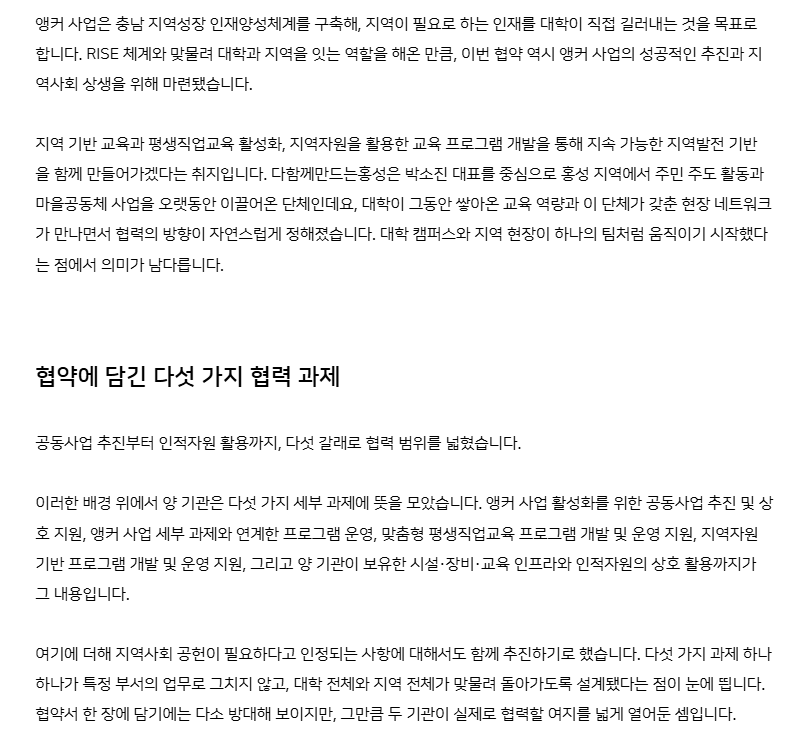 앵커 사업은 충남 지역성장 인재양성체계를 구축해, 지역이 필요로 하는 인재를 대학이 직접 길러내는 것을 목표로 합니다. RISE 체계와 맞물려 대학과 지역을 잇는 역할을 해온 만큼, 이번 협약 역시 앵커 사업의 성공적인 추진과 지역사회 상생을 위해 마련됐습니다.

지역 기반 교육과 평생직업교육 활성화, 지역자원을 활용한 교육 프로그램 개발을 통해 지속 가능한 지역발전 기반을 함께 만들어가겠다는 취지입니다. 다함께만드는홍성은 박소진 대표를 중심으로 홍성 지역에서 주민 주도 활동과 마을공동체 사업을 오랫동안 이끌어온 단체인데요, 대학이 그동안 쌓아온 교육 역량과 이 단체가 갖춘 현장 네트워크가 만나면서 협력의 방향이 자연스럽게 정해졌습니다. 대학 캠퍼스와 지역 현장이 하나의 팀처럼 움직이기 시작했다는 점에서 의미가 남다릅니다.

협약에 담긴 다섯 가지 협력 과제

공동사업 추진부터 인적자원 활용까지, 다섯 갈래로 협력 범위를 넓혔습니다.

이러한 배경 위에서 양 기관은 다섯 가지 세부 과제에 뜻을 모았습니다. 앵커 사업 활성화를 위한 공동사업 추진 및 상호 지원, 앵커 사업 세부 과제와 연계한 프로그램 운영, 맞춤형 평생직업교육 프로그램 개발 및 운영 지원, 지역자원 기반 프로그램 개발 및 운영 지원, 그리고 양 기관이 보유한 시설·장비·교육 인프라와 인적자원의 상호 활용까지가 그 내용입니다.

여기에 더해 지역사회 공헌이 필요하다고 인정되는 사항에 대해서도 함께 추진하기로 했습니다. 다섯 가지 과제 하나하나가 특정 부서의 업무로 그치지 않고, 대학 전체와 지역 전체가 맞물려 돌아가도록 설계됐다는 점이 눈에 띕니다. 협약서 한 장에 담기에는 다소 방대해 보이지만, 그만큼 두 기관이 실제로 협력할 여지를 넓게 열어둔 셈입니다.